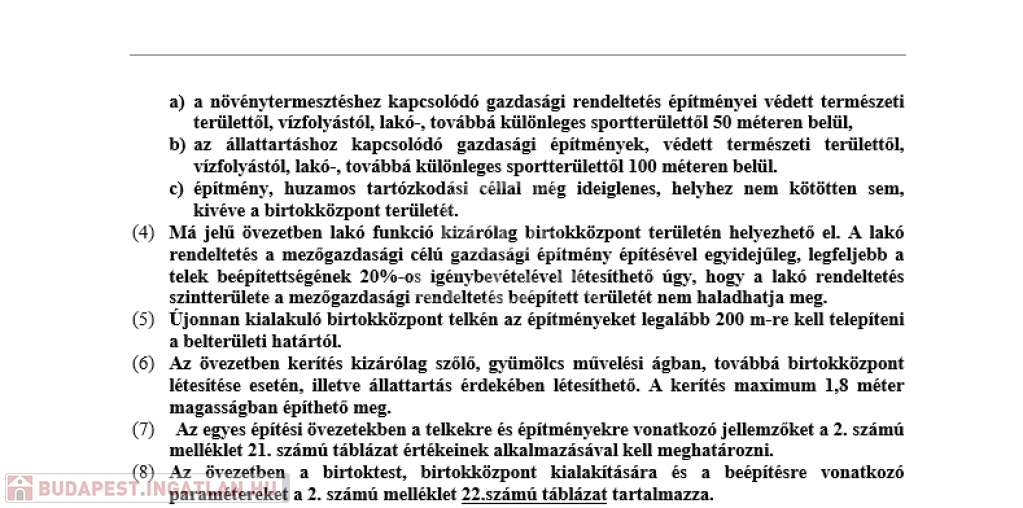 a) a növénytermesztéshez kapcsolódó gazdasági rendeltetés építményei védett természeti területtől, vízfolyástól, lakó-, továbbá különleges sportterülettől 50 méteren belül,

b) az állattartáshoz kapcsolódó gazdasági építmények, védett természeti területtől, vízfolyástól, lakó-, továbbá különleges sportterülettől 100 méteren belül.

c) építmény, huzamos tartózkodási céllal még ideiglenes, helyhez nem kötötten sem, kivéve a birtokközpont területét.

(4) Má jelű övezetben lakó funkció kizárólag birtokközpont területén helyezhető el. A lakó rendeltetés a mezőgazdasági célú gazdasági építmény építésével egyidejűleg, legfeljebb a telek beépítettségének 20%-os igénybevételével létesíthető úgy, hogy a lakó rendeltetés szintterülete a mezőgazdasági rendeltetés beépített területét nem haladhatja meg.

(5) Újonnan kialakuló birtokközpont telkén az építményeket legalább 200 m-re kell telepíteni a belterületi határtól.

(6) Az övezetben kerítés kizárólag szőlő, gyümölcs művelési ágban, továbbá birtokközpont létesítése esetén, illetve állattartás érdekében létesíthető. A kerítés maximum 1,8 méter magasságban építhető meg.

(7) Az egyes építési övezetekben a telkekre és építményekre vonatkozó jellemzőket a 2. számú melléklet 21. számú táblázat értékeinek alkalmazásával kell meghatározni.

(8) Az övezetben a birtoktest, birtokközpont kialakítására és a beépítésre vonatkozó paramétereket a 2. számú melléklet 22.számú táblázat tartalmazza.

BUDAPEST.INGATLAN.HU